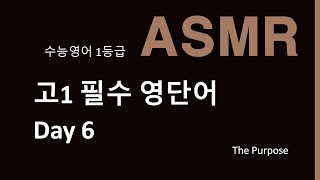 수능영어 1등급

ASMR

고1 필수 영단어

Day 6

The Purpose